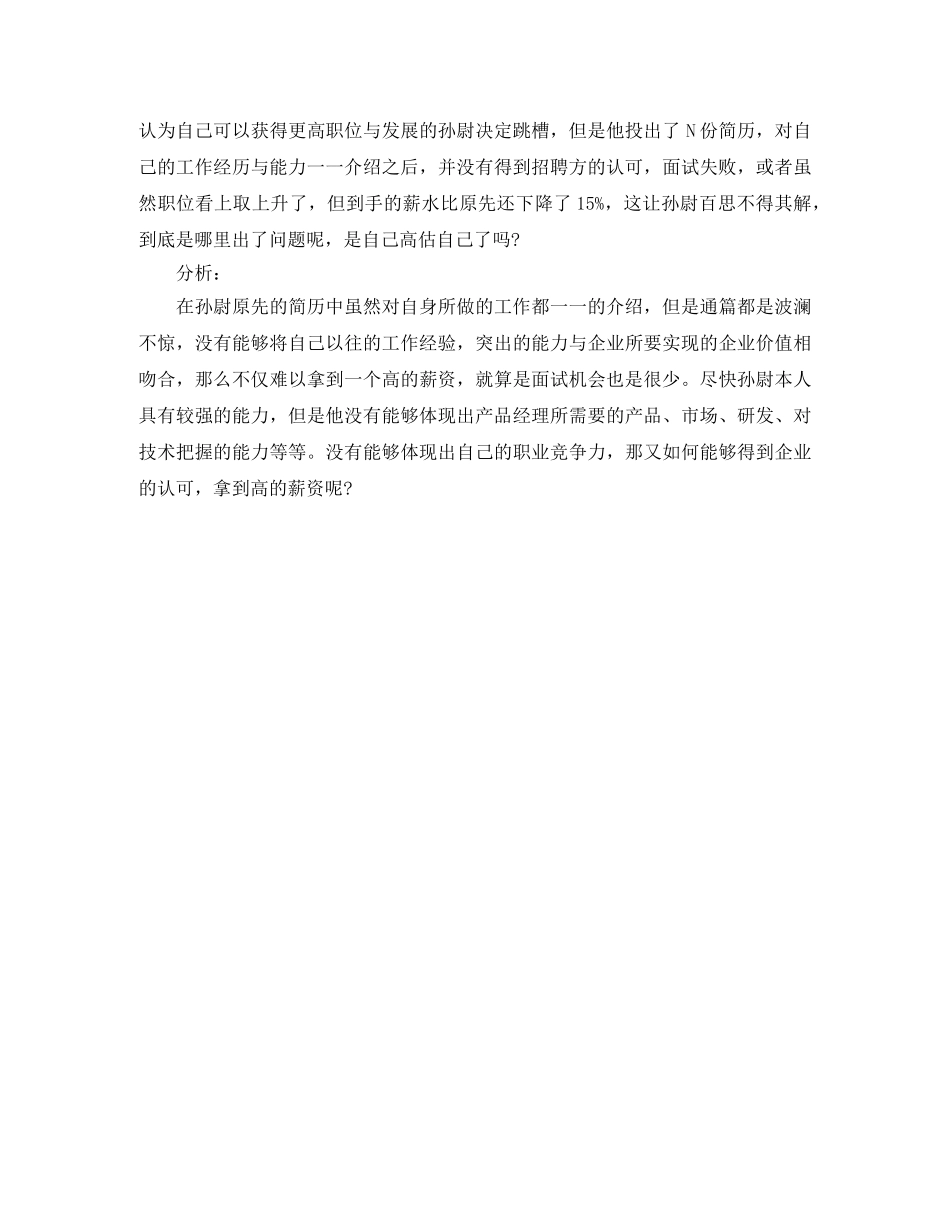 认为自己可以获得更高职位与发展的孙尉决定跳槽，但是他投出了 N 份简历，对自己的工作经历与能力一一介绍之后，并没有得到招聘方的认可，面试失败，或者虽然职位看上取上升了，但到手的薪水比原先还下降了 15%，这让孙尉百思不得其解，到底是哪里出了问题呢，是自己高估自己了吗?

分析：

在孙尉原先的简历中虽然对自身所做的工作都一一的介绍，但是通篇都是波澜不惊，没有能够将自己以往的工作经验，突出的能力与企业所要实现的企业价值相吻合，那么不仅难以拿到一个高的薪资，就算是面试机会也是很少。尽快孙尉本人具有较强的能力，但是他没有能够体现出产品经理所需要的产品、市场、研发、对技术把握的能力等等。没有能够体现出自己的职业竞争力，那又如何能够得到企业的认可，拿到高的薪资呢?